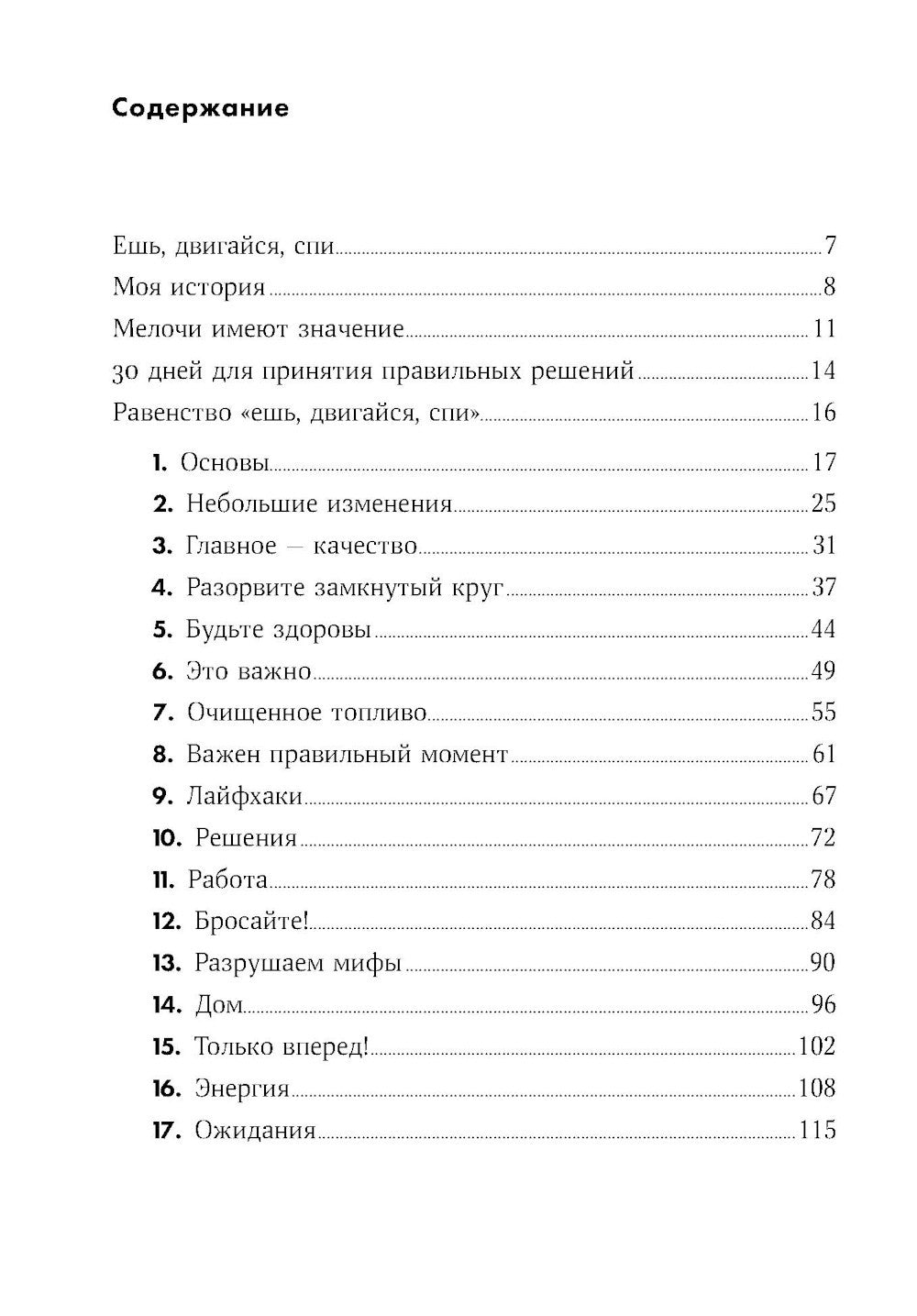 Содержание

Ешь, двигайся, спи 7
Моя история 8
Мелочи имеют значение 11
30 дней для принятия правильных решений 14
Равенство «ешь, двигайся, спи» 16

1. Основы 17
2. Небольшие изменения 25
3. Главное — качество 31
4. Разорвите замкнутый круг 37
5. Будьте здоровы 44
6. Это важно 49
7. Очищенное топливо 55
8. Важен правильный момент 61
9. Лайфхаки 67
10. Решения 72
11. Работа 78
12. Бросайте! 84
13. Разрушаем мифы 90
14. Дом 96
15. Только вперед! 102
16. Энергия 108
17. Ожидания 115